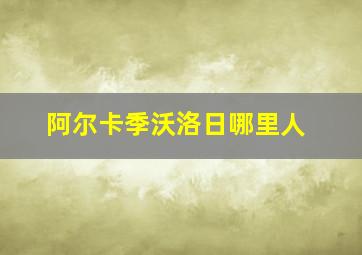 阿尔卡季沃洛日哪里人